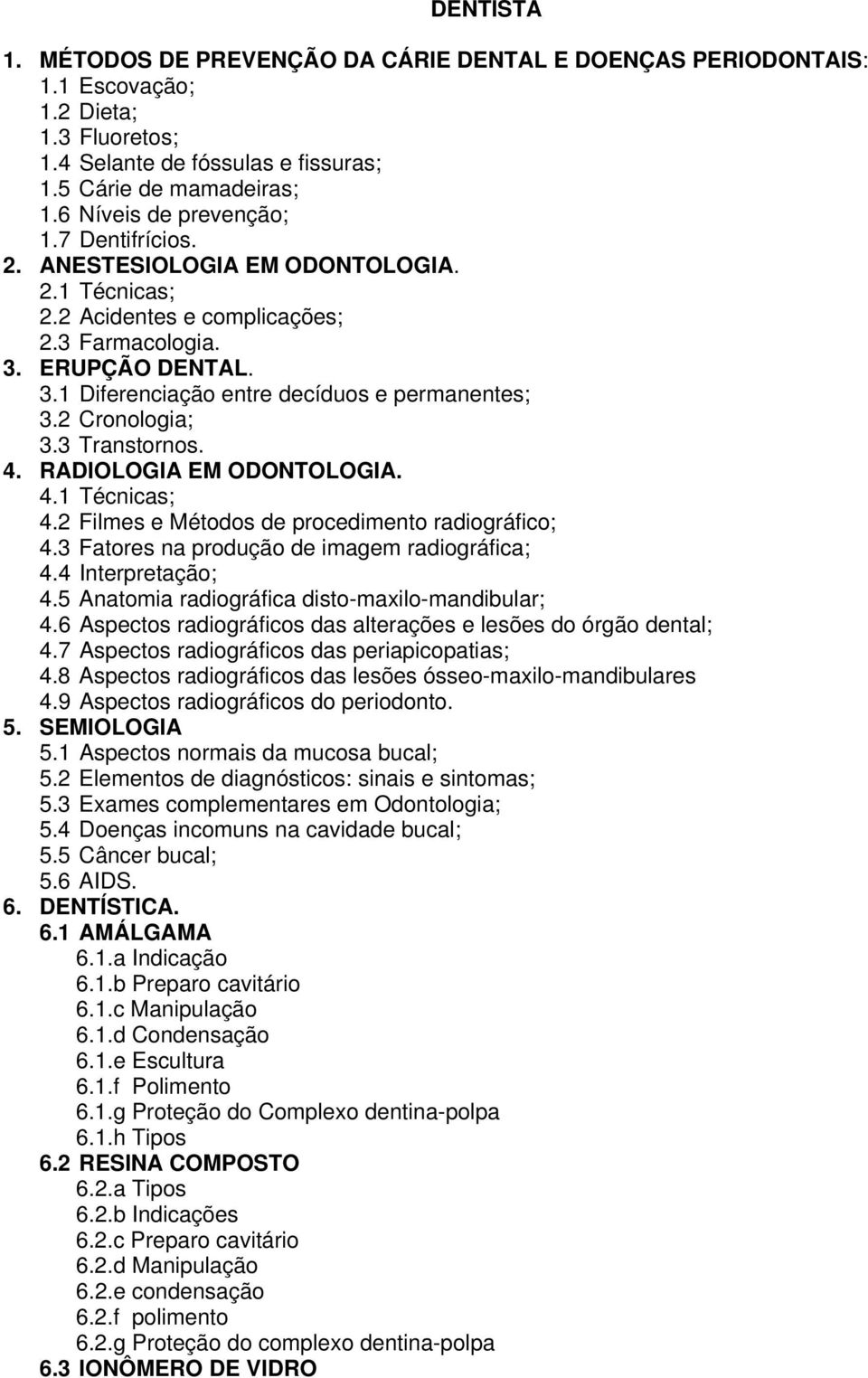 DENTISTA

1. MÉTODOS DE PREVENÇÃO DA CÁRIE DENTAL E DOENÇAS PERIODONTAIS:
1.1 Escovação;
1.2 Dieta;
1.3 Fluoretos;
1.4 Selante de fóssulas e fissuras;
1.5 Cárie de mamadeiras;
1.6 Níveis de prevenção;
1.7 Dentifrícios.
2. ANESTESIOLOGIA EM ODONTOLOGIA.
2.1 Técnicas;
2.2 Acidentes e complicações;
2.3 Farmacologia.
3. ERUPÇÃO DENTAL.
3.1 Diferenciação entre decíduos e permanentes;
3.2 Cronologia;
3.3 Transtornos.
4. RADIOLOGIA EM ODONTOLOGIA.
4.1 Técnicas;
4.2 Filmes e Métodos de procedimento radiográfico;
4.3 Fatores na produção de imagem radiográfica;
4.4 Interpretação;
4.5 Anatomia radiográfica disto-maxilo-mandibular;
4.6 Aspectos radiográficos das alterações e lesões do órgão dental;
4.7 Aspectos radiográficos das periapicopatias;
4.8 Aspectos radiográficos das lesões ósseo-maxilo-mandibulares
4.9 Aspectos radiográficos do periodonto.
5. SEMIOLOGIA
5.1 Aspectos normais da mucosa bucal;
5.2 Elementos de diagnósticos: sinais e sintomas;
5.3 Exames complementares em Odontologia;
5.4 Doenças incomuns na cavidade bucal;
5.5 Câncer bucal;
5.6 AIDS.
6. DENTÍSTICA.
6.1 AMÁLGAMA
6.1.a Indicação
6.1.b Preparo cavitário
6.1.c Manipulação
6.1.d Condensação
6.1.e Escultura
6.1.f Polimento
6.1.g Proteção do Complexo dentina-polpa
6.1.h Tipos
6.2 RESINA COMPOSTO
6.2.a Tipos
6.2.b Indicações
6.2.c Preparo cavitário
6.2.d Manipulação
6.2.e condensação
6.2.f polimento
6.2.g Proteção do complexo dentina-polpa
6.3 IONÔMERO DE VIDRO